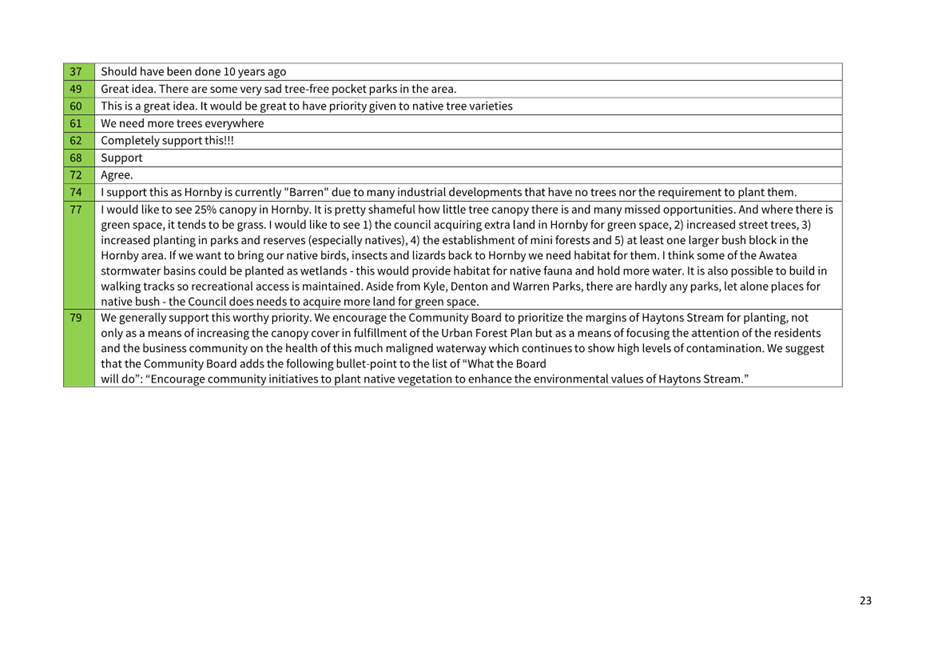 | 37 | Should have been done 10 years ago |
|---|---|
| 49 | Great idea. There are some very sad tree-free pocket parks in the area. |
| 60 | This is a great idea. It would be great to have priority given to native tree varieties |
| 61 | We need more trees everywhere |
| 62 | Completely support this!!! |
| 68 | Support |
| 72 | Agree. |
| 74 | I support this as Hornby is currently "Barren" due to many industrial developments that have no trees nor the requirement to plant them. |
| 77 | I would like to see 25% canopy in Hornby. It is pretty shameful how little tree canopy there is and many missed opportunities. And where there is green space, it tends to be grass. I would like to see 1) the council acquiring extra land in Hornby for green space, 2) increased street trees, 3) increased planting in parks and reserves (especially natives), 4) the establishment of mini forests and 5) at least one larger bush block in the Hornby area. If we want to bring our native birds, insects and lizards back to Hornby we need habitat for them. I think some of the Awatea stormwater basins could be planted as wetlands - this would provide habitat for native fauna and hold more water. It is also possible to build in walking tracks so recreational access is maintained. Aside from Kyle, Denton and Warren Parks, there are hardly any parks, let alone places for native bush - the Council does needs to acquire more land for green space. |
| 79 | We generally support this worthy priority. We encourage the Community Board to prioritize the margins of Haytons Stream for planting, not only as a means of increasing the canopy cover in fulfillment of the Urban Forest Plan but as a means of focusing the attention of the residents and the business community on the health of this much maligned waterway which continues to show high levels of contamination. We suggest that the Community Board adds the following bullet-point to the list of “What the Board will do”: “Encourage community initiatives to plant native vegetation to enhance the environmental values of Haytons Stream.” |

23